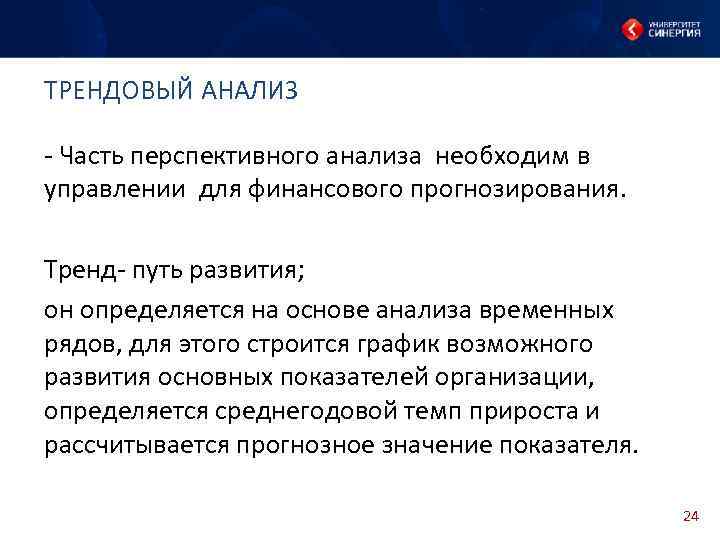 УНИВЕРСИТЕТ
СИНЕРГИЯ

ТРЕНДОВЫЙ АНАЛИЗ

- Часть перспективного анализа  необходим в управлении  для финансового прогнозирования.

Тренд- путь развития;

он определяется на основе анализа временных рядов, для этого строится график возможного развития основных показателей организации, определяется среднегодовой темп прироста и рассчитывается прогнозное значение показателя.

24